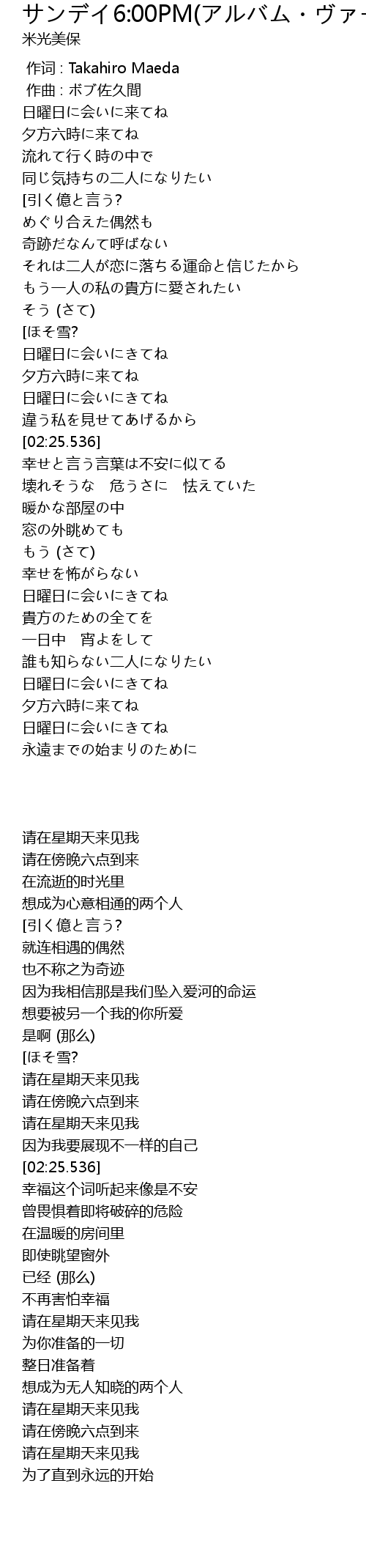 サンデイ6:00PM(アルバム・ヴァー
米光美保

作词 : Takahiro Maeda
作曲 : ボブ佐久間
日曜日に会いに来てね
夕方六時に来てね
流れて行く時の中で
同じ気持ちの二人になりたい
[引く億と言う?
めぐり合えた偶然も
奇跡だなんて呼ばない
それは二人が恋に落ちる運命と信じたから
もう一人の私の貴方に愛されたい
そう (さて)
[ほそ雪?
日曜日に会いにきてね
夕方六時に来てね
日曜日に会いにきてね
違う私を見せてあげるから
[02:25.536]
幸せと言う言葉は不安に似てる
壊れそうな　危うさに　怯えていた
暖かな部屋の中
窓の外眺めても
もう (さて)
幸せを怖がらない
日曜日に会いにきてね
貴方のための全てを
一日中　宵よをして
誰も知らない二人になりたい
日曜日に会いにきてね
夕方六時に来てね
日曜日に会いにきてね
永遠までの始まりのために

请在星期天来见我
请在傍晚六点到来
在流逝的时光里
想成为心意相通的两个人
[引く億と言う?
就连相遇的偶然
也不称之为奇迹
因为我相信那是我们坠入爱河的命运
想要被另一个我的你所爱
是啊 (那么)
[ほそ雪?
请在星期天来见我
请在傍晚六点到来
请在星期天来见我
因为我要展现不一样的自己
[02:25.536]
幸福这个词听起来像是不安
曾畏惧着即将破碎的危险
在温暖的房间里
即使眺望窗外
已经 (那么)
不再害怕幸福
请在星期天来见我
为你准备的一切
整日准备着
想成为无人知晓的两个人
请在星期天来见我
请在傍晚六点到来
请在星期天来见我
为了直到永远的开始